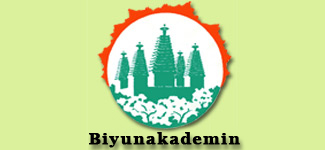 Biyunakademin